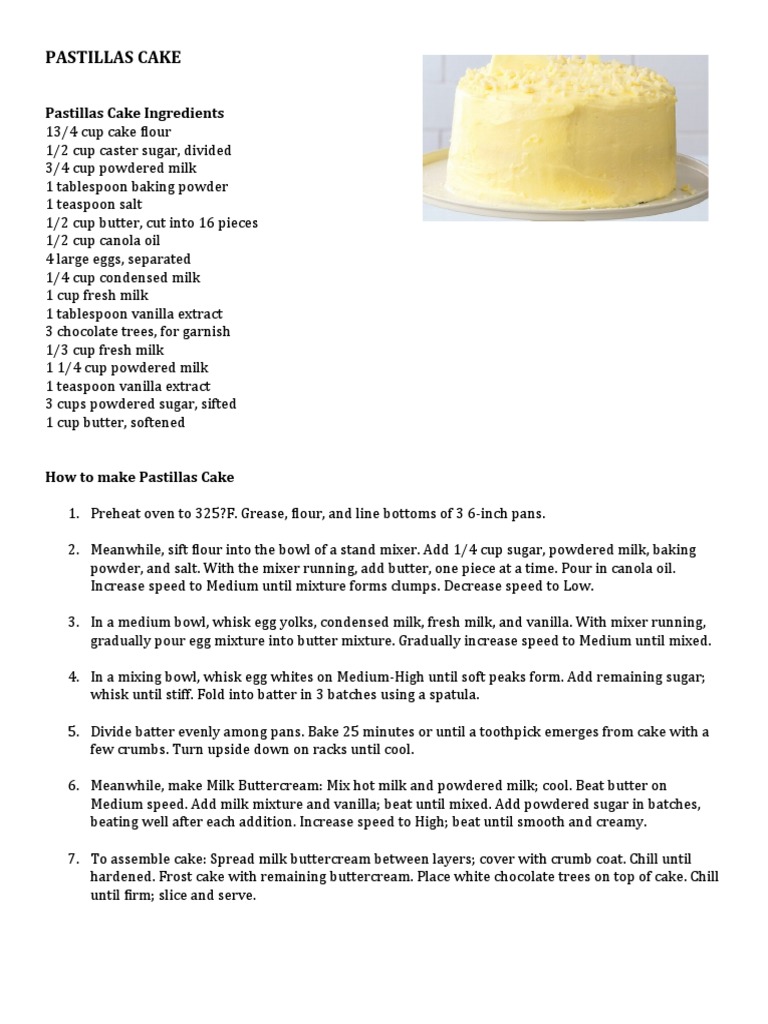 PASTILLAS CAKE

Pastillas Cake Ingredients
13/4 cup cake flour
1/2 cup caster sugar, divided
3/4 cup powdered milk
1 tablespoon baking powder
1 teaspoon salt
1/2 cup butter, cut into 16 pieces
1/2 cup canola oil
4 large eggs, separated
1/4 cup condensed milk
1 cup fresh milk
1 tablespoon vanilla extract
3 chocolate trees, for garnish
1/3 cup fresh milk
1 1/4 cup powdered milk
1 teaspoon vanilla extract
3 cups powdered sugar, sifted
1 cup butter, softened

How to make Pastillas Cake

1. Preheat oven to 325?F. Grease, flour, and line bottoms of 3 6-inch pans.

2. Meanwhile, sift flour into the bowl of a stand mixer. Add 1/4 cup sugar, powdered milk, baking powder, and salt. With the mixer running, add butter, one piece at a time. Pour in canola oil. Increase speed to Medium until mixture forms clumps. Decrease speed to Low.

3. In a medium bowl, whisk egg yolks, condensed milk, fresh milk, and vanilla. With mixer running, gradually pour egg mixture into butter mixture. Gradually increase speed to Medium until mixed.

4. In a mixing bowl, whisk egg whites on Medium-High until soft peaks form. Add remaining sugar; whisk until stiff. Fold into batter in 3 batches using a spatula.

5. Divide batter evenly among pans. Bake 25 minutes or until a toothpick emerges from cake with a few crumbs. Turn upside down on racks until cool.

6. Meanwhile, make Milk Buttercream: Mix hot milk and powdered milk; cool. Beat butter on Medium speed. Add milk mixture and vanilla; beat until mixed. Add powdered sugar in batches, beating well after each addition. Increase speed to High; beat until smooth and creamy.

7. To assemble cake: Spread milk buttercream between layers; cover with crumb coat. Chill until hardened. Frost cake with remaining buttercream. Place white chocolate trees on top of cake. Chill until firm; slice and serve.